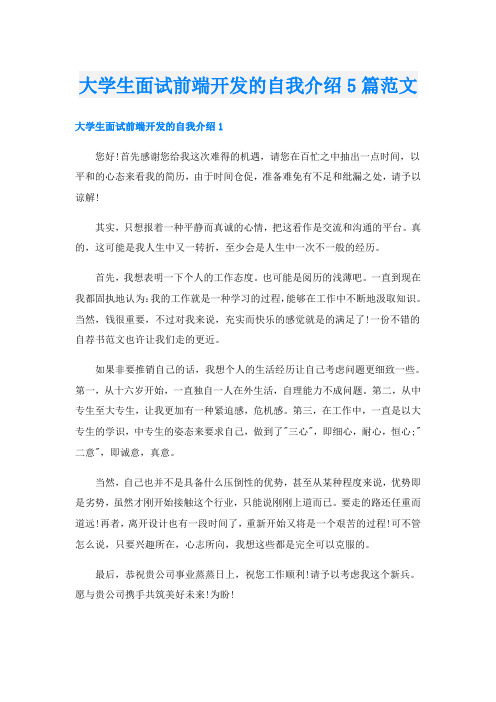 大学生面试前端开发的自我介绍5篇范文

大学生面试前端开发的自我介绍1

您好!首先感谢您给我这次难得的机遇，请您在百忙之中抽出一点时间，以平和的心态来看我的简历，由于时间仓促，准备难免有不足和纰漏之处，请予以谅解!

其实，只想报着一种平静而真诚的心情，把这看作是交流和沟通的平台。真的，这可能是我人生中又一转折，至少会是人生中一次不一般的经历。

首先，我想表明一下个人的工作态度，也可能是阅历的浅薄吧。一直到现在我都固执地认为:我的工作就是一种学习的过程,能够在工作中不断地汲取知识。当然，钱很重要，不过对我来说，充实而快乐的感觉就是的满足了!一份不错的自荐书范文也许让我们走的更近。

如果非要推销自己的话，我想个人的生活经历让自己考虑问题更细致一些。第一，从十六岁开始，一直独自一人在外生活，自理能力不成问题。第二，从中专生至大专生，让我更加有一种紧迫感，危机感。第三，在工作中，一直是以大专生的学识，中专生的姿态来要求自己，做到了"三心"，即细心，耐心，恒心;"二意"，即诚意，真意。

当然，自己也并不是具备什么压倒性的优势，甚至从某种程度来说，优势即是劣势，虽然才刚开始接触这个行业，只能说刚刚上道而已。要走的路还任重而道远!再者，离开设计也有一段时间了，重新开始又将是一个艰苦的过程!可不管怎么说，只要兴趣所在，心志所向，我想这些都是完全可以克服的。

最后，恭祝贵公司事业蒸蒸日上，祝您工作顺利!请予以考虑我这个新兵。愿与贵公司携手共筑美好未来!为盼!